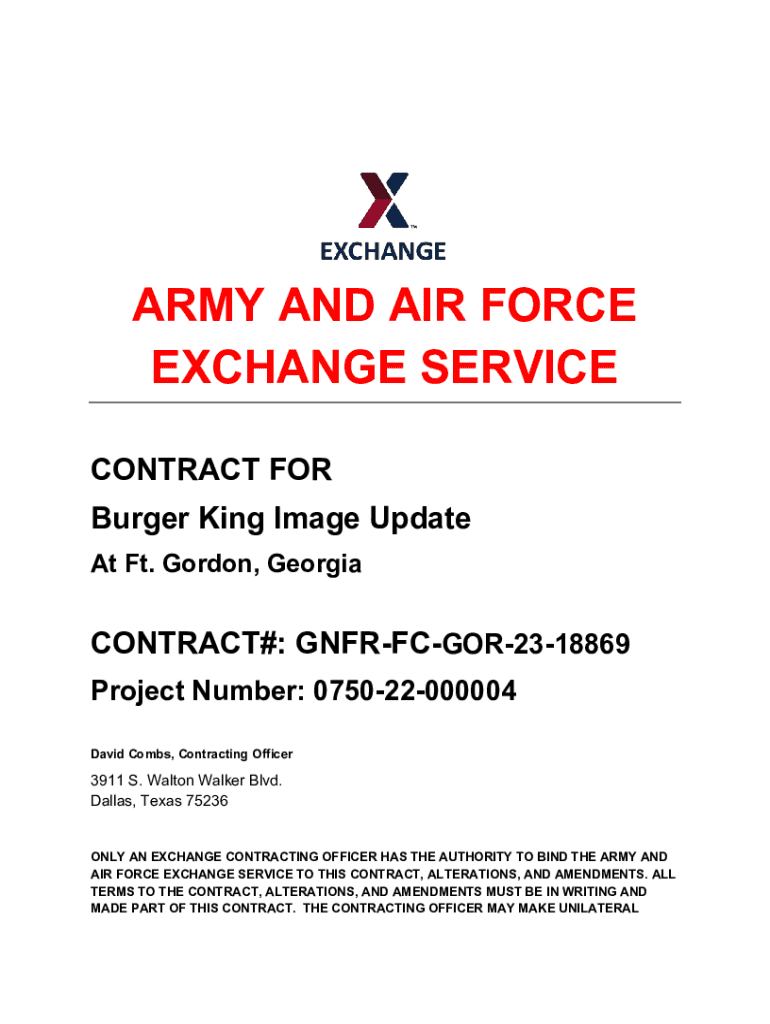 EXCHANGE

ARMY AND AIR FORCE EXCHANGE SERVICE

CONTRACT FOR

Burger King Image Update

At Ft. Gordon, Georgia

CONTRACT#: GNFR-FC-GOR-23-18869

Project Number: 0750-22-000004

David Combs, Contracting Officer

3911 S. Walton Walker Blvd.
Dallas, Texas 75236

ONLY AN EXCHANGE CONTRACTING OFFICER HAS THE AUTHORITY TO BIND THE ARMY AND AIR FORCE EXCHANGE SERVICE TO THIS CONTRACT, ALTERATIONS, AND AMENDMENTS. ALL TERMS TO THE CONTRACT, ALTERATIONS, AND AMENDMENTS MUST BE IN WRITING AND MADE PART OF THIS CONTRACT. THE CONTRACTING OFFICER MAY MAKE UNILATERAL